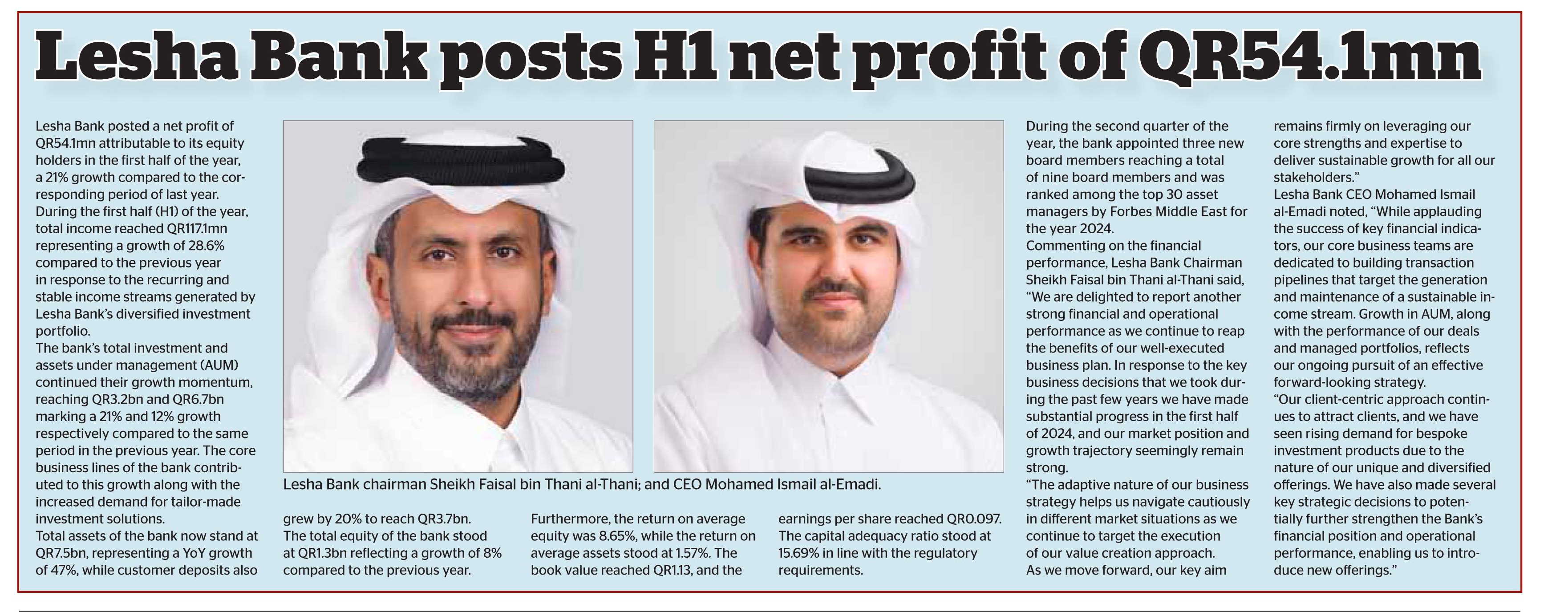 Lesha Bank posts H1 net profit of QR54.1mn

Lesha Bank posted a net profit of QR54.1mn attributable to its equity holders in the first half of the year, a 21% growth compared to the corresponding period of last year.
During the first half (H1) of the year, total income reached QR117.1mn representing a growth of 28.6% compared to the previous year in response to the recurring and stable income streams generated by Lesha Bank's diversified investment portfolio.
The bank's total investment and assets under management (AUM) continued their growth momentum, reaching QR3.2bn and QR6.7bn marking a 21% and 12% growth respectively compared to the same period in the previous year. The core business lines of the bank contributed to this growth along with the increased demand for tailor-made investment solutions.
Total assets of the bank now stand at QR7.5bn, representing a YoY growth of 47%, while customer deposits also grew by 20% to reach QR3.7bn.
The total equity of the bank stood at QR1.3bn reflecting a growth of 8% compared to the previous year.
Furthermore, the return on average equity was 8.65%, while the return on average assets stood at 1.57%. The book value reached QR1.13, and the earnings per share reached QR0.097.
The capital adequacy ratio stood at 15.69% in line with the regulatory requirements.

Lesha Bank chairman Sheikh Faisal bin Thani al-Thani; and CEO Mohamed Ismail al-Emadi.

During the second quarter of the year, the bank appointed three new board members reaching a total of nine board members and was ranked among the top 30 asset managers by Forbes Middle East for the year 2024.
Commenting on the financial performance, Lesha Bank Chairman Sheikh Faisal bin Thani al-Thani said, "We are delighted to report another strong financial and operational performance as we continue to reap the benefits of our well-executed business plan. In response to the key business decisions that we took during the past few years we have made substantial progress in the first half of 2024, and our market position and growth trajectory seemingly remain strong.
"The adaptive nature of our business strategy helps us navigate cautiously in different market situations as we continue to target the execution of our value creation approach.
As we move forward, our key aim remains firmly on leveraging our core strengths and expertise to deliver sustainable growth for all our stakeholders."
Lesha Bank CEO Mohamed Ismail al-Emadi noted, "While applauding the success of key financial indicators, our core business teams are dedicated to building transaction pipelines that target the generation and maintenance of a sustainable income stream. Growth in AUM, along with the performance of our deals and managed portfolios, reflects our ongoing pursuit of an effective forward-looking strategy.
"Our client-centric approach continues to attract clients, and we have seen rising demand for bespoke investment products due to the nature of our unique and diversified offerings. We have also made several key strategic decisions to potentially further strengthen the Bank's financial position and operational performance, enabling us to introduce new offerings."